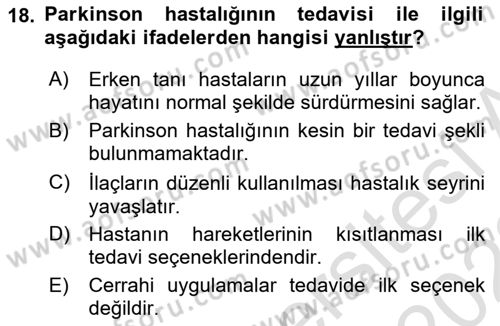 18. Parkinson hastalığının tedavisi ile ilgili aşağıdaki ifadelerden hangisi yanlıştır?

A) Erken tanı hastaların uzun yıllar boyunca hayatını normal şekilde sürdürmesini sağlar.

B) Parkinson hastalığının kesin bir tedavi şekli bulunmamaktadır.

C) İlaçların düzenli kullanılması hastalık seyrini yavaşlatır.

D) Hastanın hareketlerinin kısıtlanması ilk tedavi seçeneklerindendir.

E) Cerrahi uygulamalar tedavide ilk seçenek değildir.

www.aofsoru.com